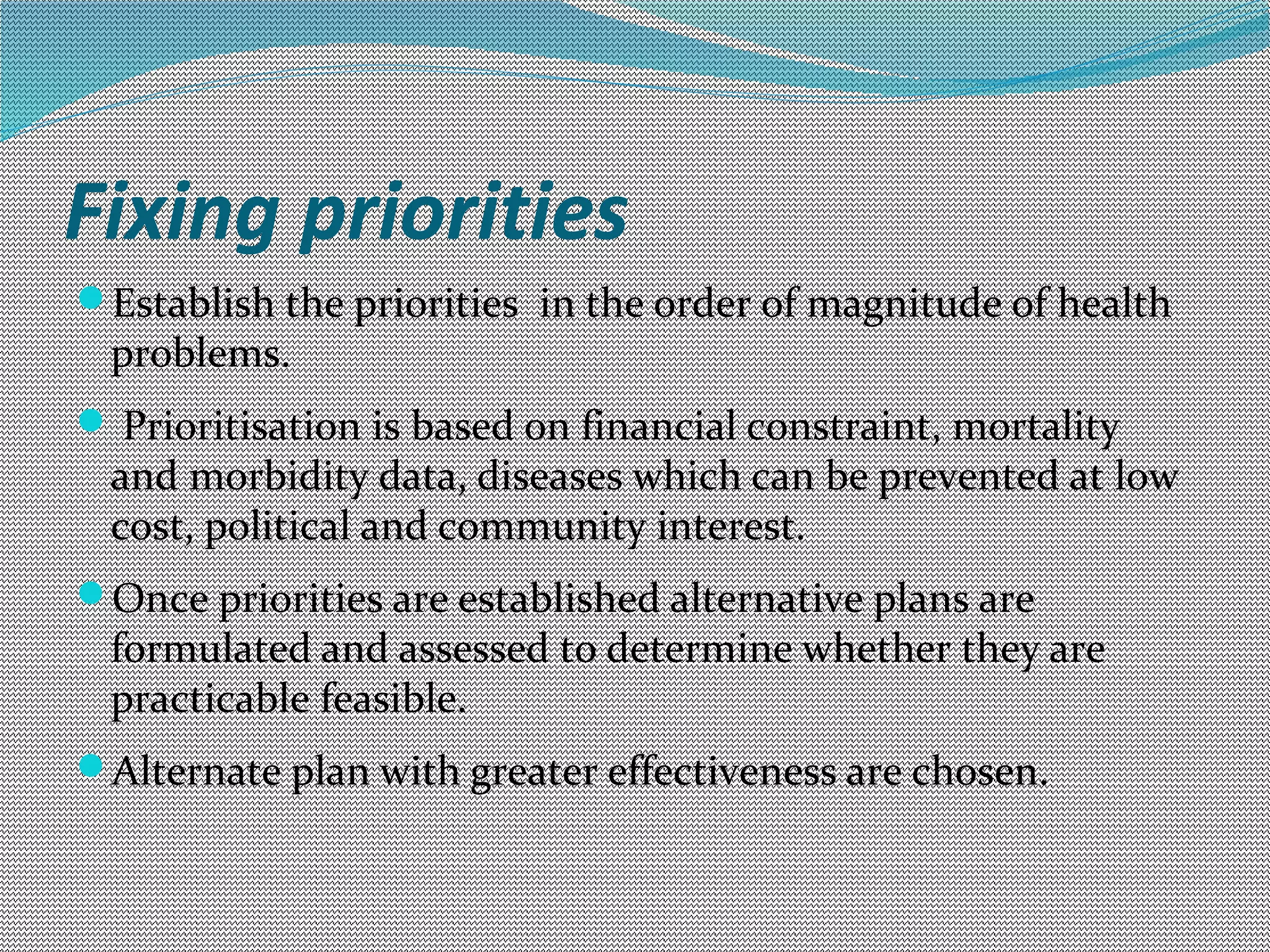 Fixing priorities

Establish the priorities in the order of magnitude of health problems.

Prioritisation is based on financial constraint, mortality and morbidity data, diseases which can be prevented at low cost, political and community interest.

Once priorities are established alternative plans are formulated and assessed to determine whether they are practicable feasible.

Alternate plan with greater effectiveness are chosen.